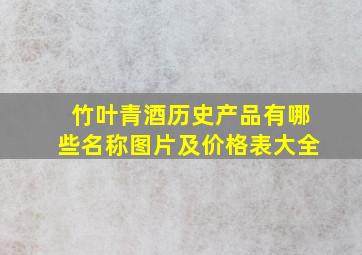 竹叶青酒历史产品有哪些名称图片及价格表大全